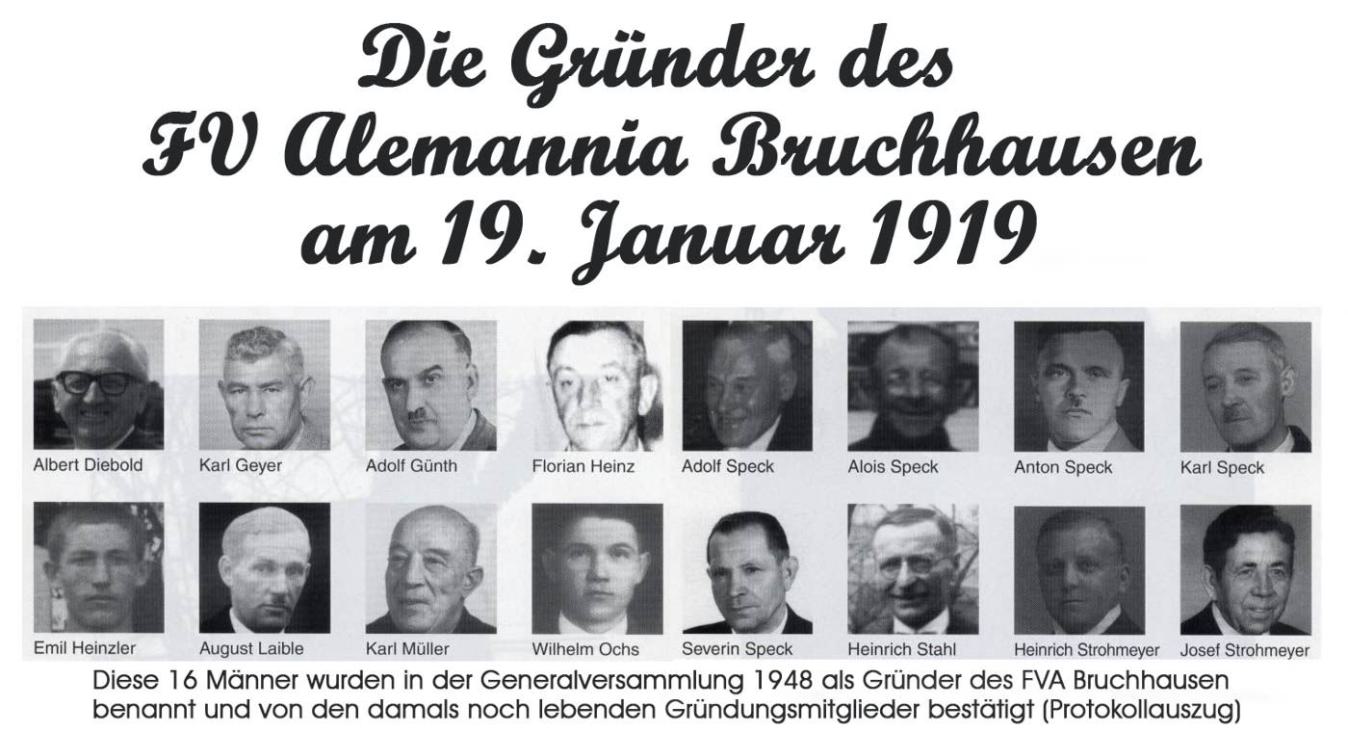 Die Gründer des
FV Alemannia Bruchhausen
am 19. Januar 1919

Albert Diebold

Karl Geyer

Adolf Günth

Florian Heinz

Adolf Speck

Alois Speck

Anton Speck

Karl Speck

Emil Heinzler

August Laible

Karl Müller

Wilhelm Ochs

Severin Speck

Heinrich Stahl

Heinrich Strohmeyer

Josef Strohmeyer

Diese 16 Männer wurden in der Generalversammlung 1948 als Gründer des FVA Bruchhausen benannt und von den damals noch lebenden Gründungsmitglieder bestätigt (Protokollauszug)